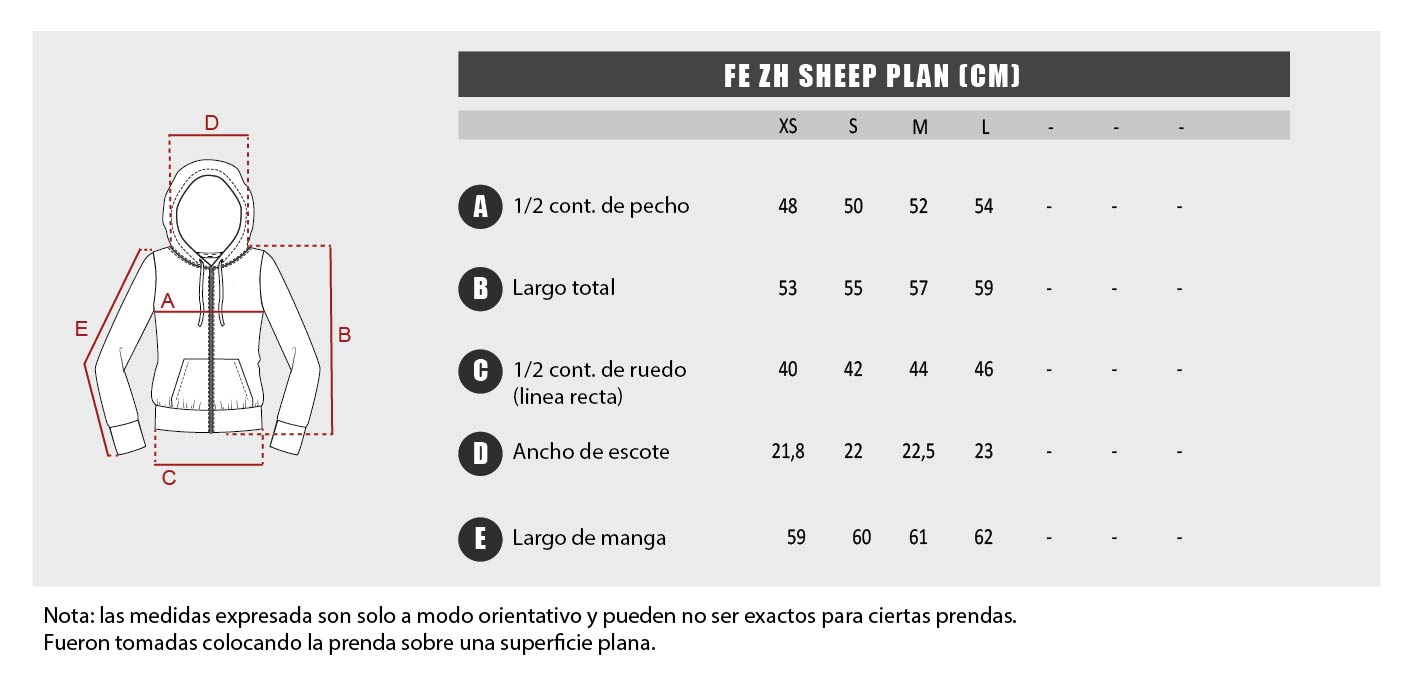 D
A
E
B
C

FE ZH SHEEP PLAN (CM)

| | | XS | S | M | L | - | - | - |
|---|---|---|---|---|---|---|---|---|
| A | 1/2 cont. de pecho | 48 | 50 | 52 | 54 | - | - | - |
| B | Largo total | 53 | 55 | 57 | 59 | - | - | - |
| C | 1/2 cont. de ruedo (linea recta) | 40 | 42 | 44 | 46 | - | - | - |
| D | Ancho de escote | 21,8 | 22 | 22,5 | 23 | - | - | - |
| E | Largo de manga | 59 | 60 | 61 | 62 | - | - | - |

Nota: las medidas expresada son solo a modo orientativo y pueden no ser exactos para ciertas prendas.
Fueron tomadas colocando la prenda sobre una superficie plana.